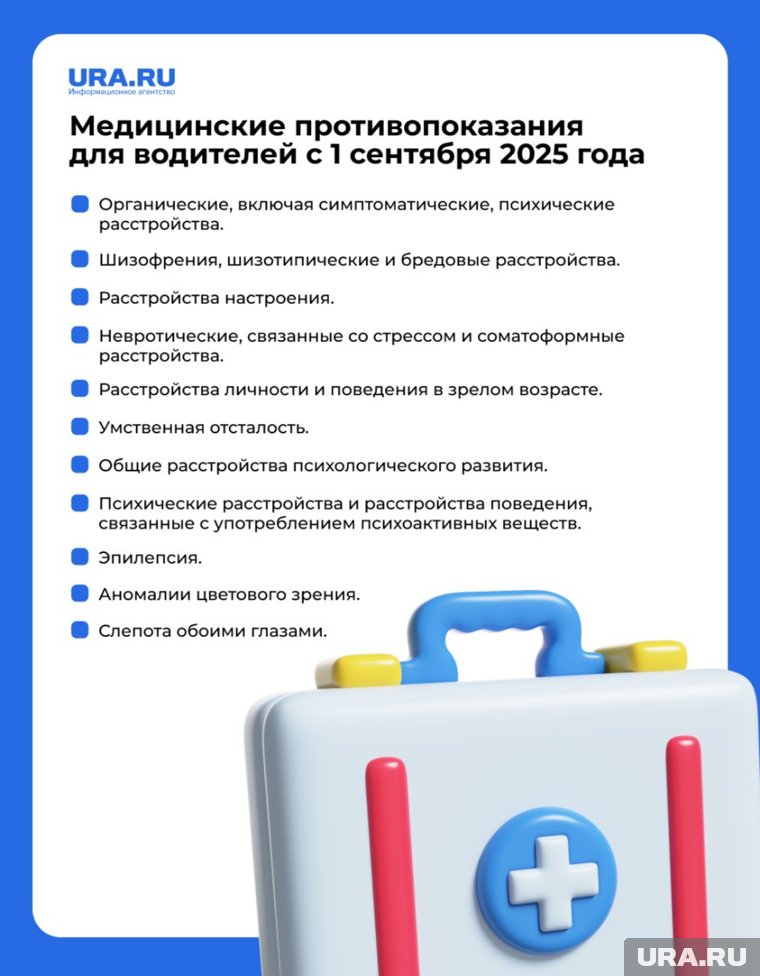 URA.RU
Информационное агентство

Медицинские противопоказания для водителей с 1 сентября 2025 года

Органические, включая симптоматические, психические расстройства.

Шизофрения, шизотипические и бредовые расстройства.

Расстройства настроения.

Невротические, связанные со стрессом и соматоформные расстройства.

Расстройства личности и поведения в зрелом возрасте.

Умственная отсталость.

Общие расстройства психологического развития.

Психические расстройства и расстройства поведения, связанные с употреблением психоактивных веществ.

Эпилепсия.

Аномалии цветового зрения.

Слепота обоими глазами.

URA.RU